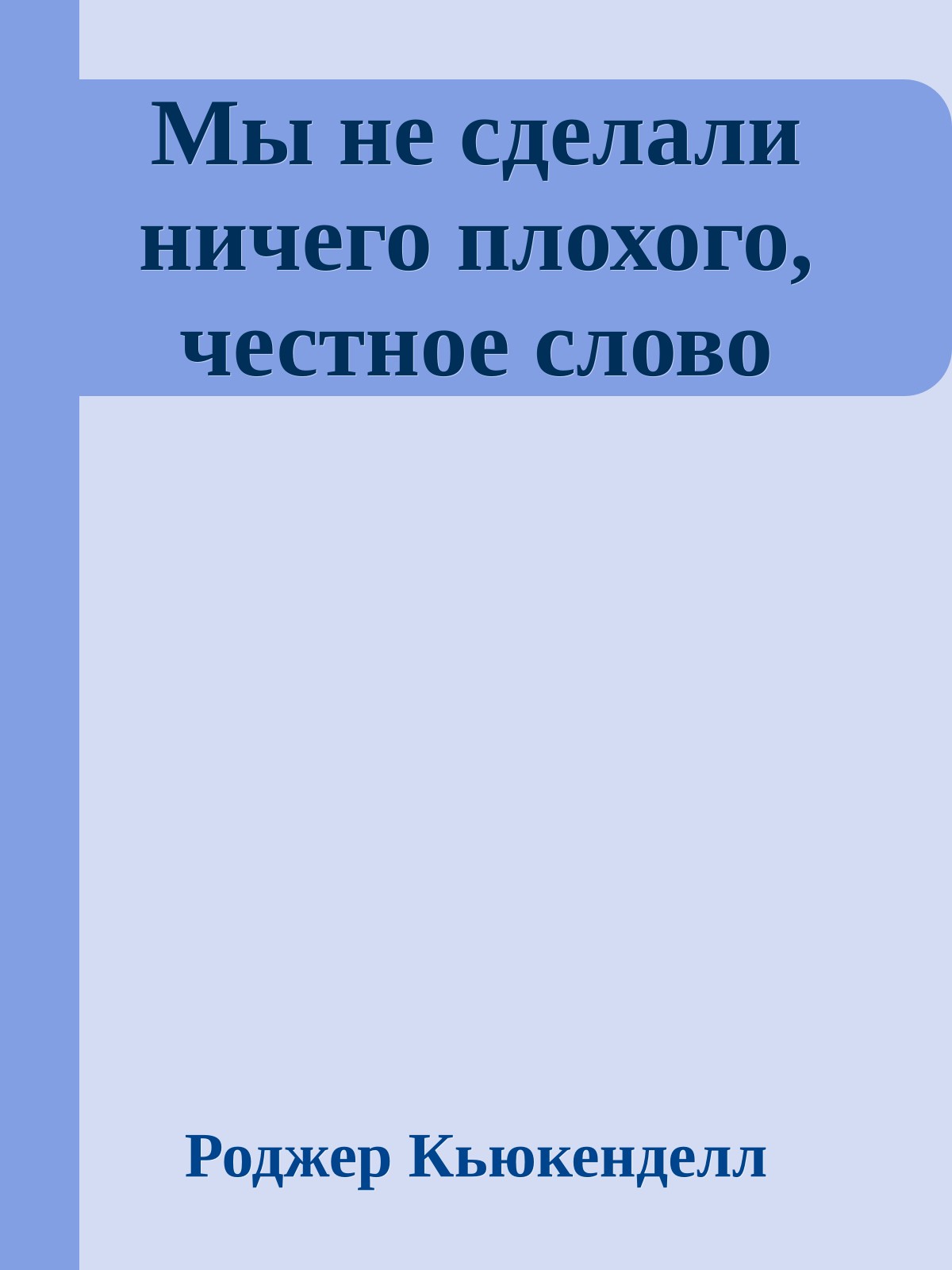 Мы не сделали ничего плохого, честное слово

Роджер Кьюкенделл